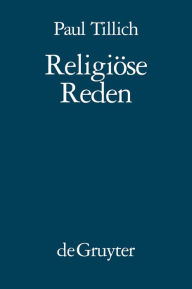 Paul Tillich

Religiöse Reden

de Gruyter